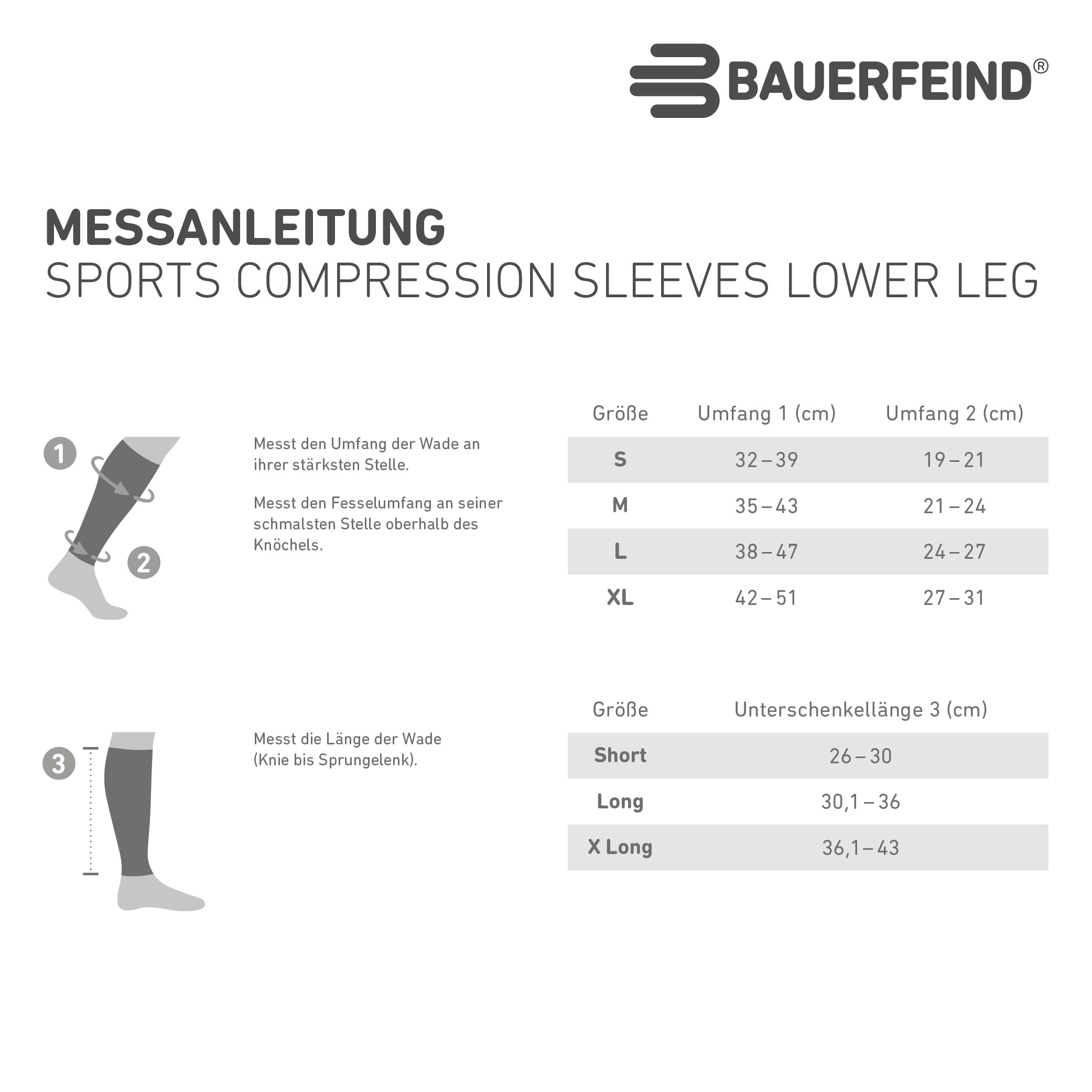 BAUERFEIND®

MESSANLEITUNG
SPORTS COMPRESSION SLEEVES LOWER LEG

1

2

Messt den Umfang der Wade an ihrer stärksten Stelle.

Messt den Fesselumfang an seiner schmalsten Stelle oberhalb des Knöchels.

| Größe | Umfang 1 (cm) | Umfang 2 (cm) |
|---|---|---|
| S | 32 – 39 | 19 – 21 |
| M | 35 – 43 | 21 – 24 |
| L | 38 – 47 | 24 – 27 |
| XL | 42 – 51 | 27 – 31 |

3

Messt die Länge der Wade (Knie bis Sprungelenk).

| Größe | Unterschenkellänge 3 (cm) |
|---|---|
| Short | 26 – 30 |
| Long | 30,1 – 36 |
| X Long | 36,1 – 43 |